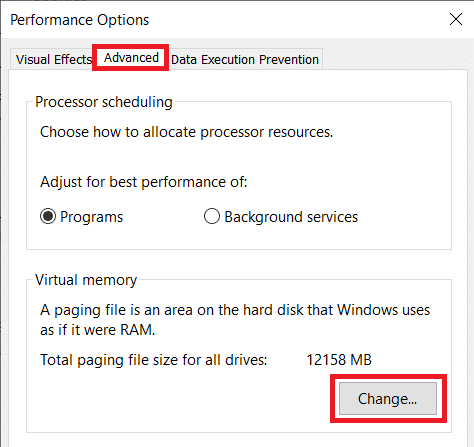 Performance Options

Visual Effects Advanced Data Execution Prevention

Processor scheduling

Choose how to allocate processor resources.

Adjust for best performance of:

Programs Background services

Virtual memory

A paging file is an area on the hard disk that Windows uses as if it were RAM.

Total paging file size for all drives: 12158 MB

Change...